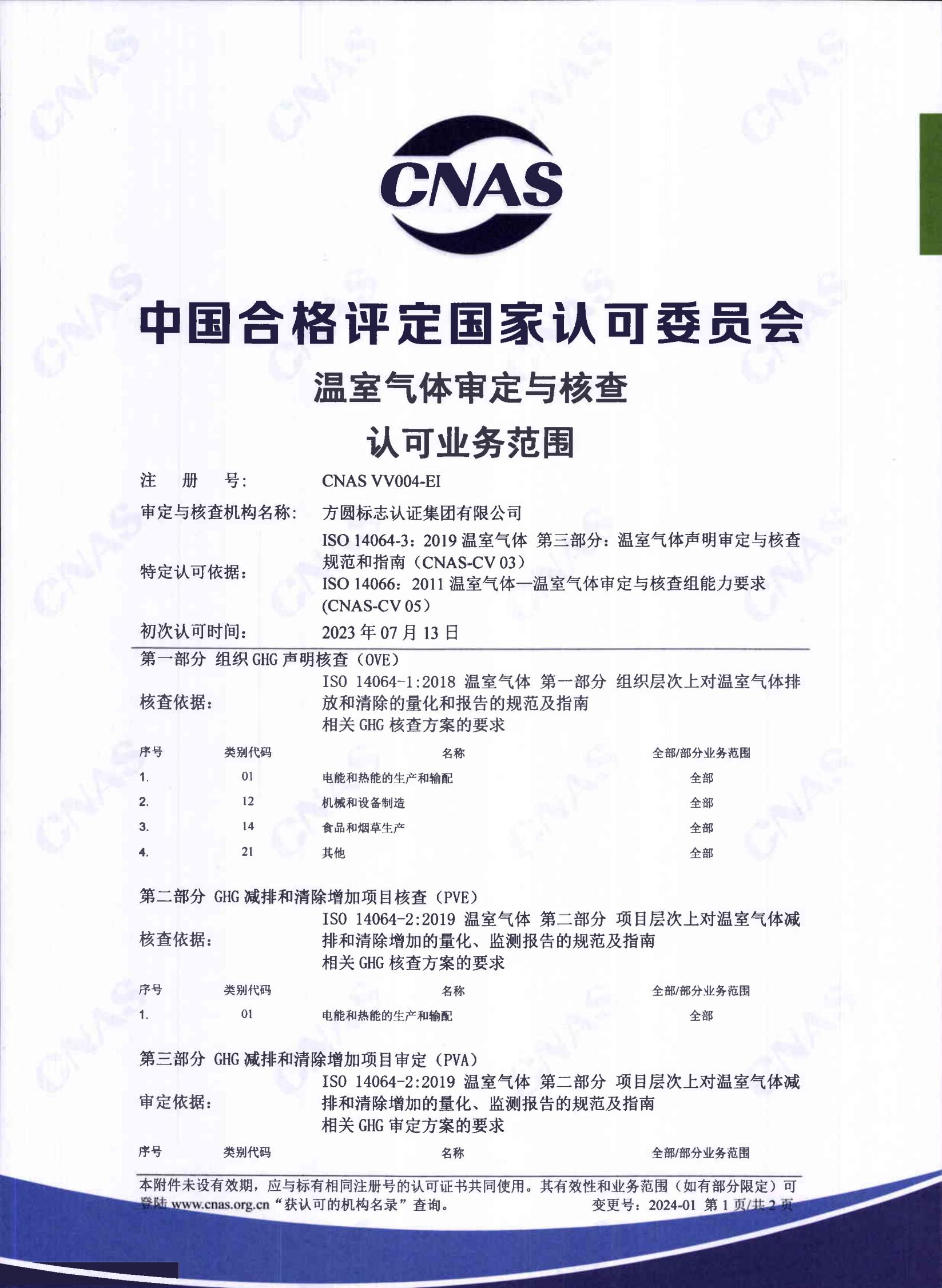 CNAS

中国合格评定国家认可委员会

温室气体审定与核查

认可业务范围

注　册　号:　CNAS VV004-EI

审定与核查机构名称:　方圆标志认证集团有限公司

特定认可依据:　ISO 14064-3：2019 温室气体 第三部分：温室气体声明审定与核查规范和指南（CNAS-CV 03）
ISO 14066：2011 温室气体—温室气体审定与核查组能力要求(CNAS-CV 05）

初次认可时间:　2023 年 07 月 13 日

第一部分 组织 GHG 声明核查（OVE）

核查依据:　ISO 14064-1:2018 温室气体 第一部分 组织层次上对温室气体排放和清除的量化和报告的规范及指南
相关 GHG 核查方案的要求

| 序号 | 类别代码 | 名称 | 全部/部分业务范围 |
|---|---|---|---|
| 1. | 01 | 电能和热能的生产和输配 | 全部 |
| 2. | 12 | 机械和设备制造 | 全部 |
| 3. | 14 | 食品和烟草生产 | 全部 |
| 4. | 21 | 其他 | 全部 |

第二部分 GHG 减排和清除增加项目核查（PVE）

核查依据:　ISO 14064-2:2019 温室气体 第二部分 项目层次上对温室气体减排和清除增加的量化、监测报告的规范及指南
相关 GHG 核查方案的要求

| 序号 | 类别代码 | 名称 | 全部/部分业务范围 |
|---|---|---|---|
| 1. | 01 | 电能和热能的生产和输配 | 全部 |

第三部分 GHG 减排和清除增加项目审定（PVA）

审定依据:　ISO 14064-2:2019 温室气体 第二部分 项目层次上对温室气体减排和清除增加的量化、监测报告的规范及指南
相关 GHG 审定方案的要求

| 序号 | 类别代码 | 名称 | 全部/部分业务范围 |
|---|---|---|---|

本附件未设有效期，应与标有相同注册号的认可证书共同使用。其有效性和业务范围（如有部分限定）可登陆 www.cnas.org.cn“获认可的机构名录”查询。　变更号：2024-01 第 1 页/共 2 页